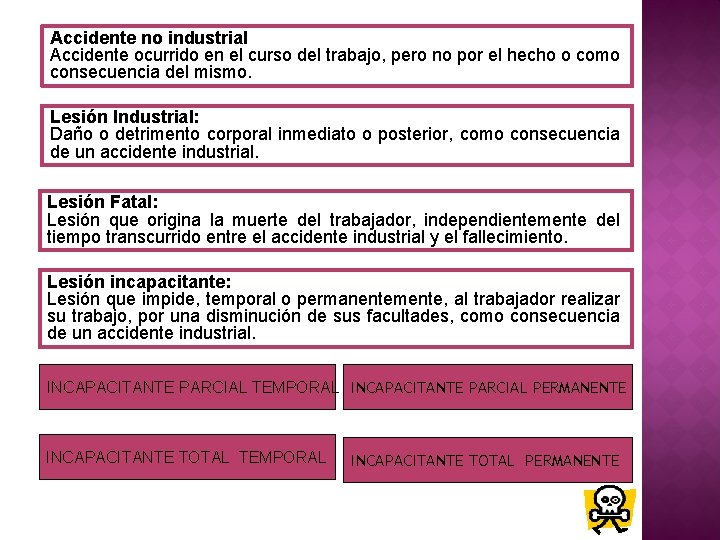 Accidente no industrial
Accidente ocurrido en el curso del trabajo, pero no por el hecho o como consecuencia del mismo.

Lesión Industrial:
Daño o detrimento corporal inmediato o posterior, como consecuencia de un accidente industrial.

Lesión Fatal:
Lesión que origina la muerte del trabajador, independientemente del tiempo transcurrido entre el accidente industrial y el fallecimiento.

Lesión incapacitante:
Lesión que impide, temporal o permanentemente, al trabajador realizar su trabajo, por una disminución de sus facultades, como consecuencia de un accidente industrial.

INCAPACITANTE PARCIAL TEMPORAL

INCAPACITANTE PARCIAL PERMANENTE

INCAPACITANTE TOTAL TEMPORAL

INCAPACITANTE TOTAL PERMANENTE